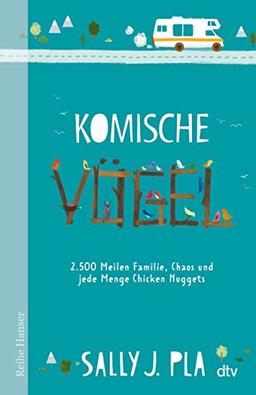 KOMISCHE
VÖGEL

2.500 Meilen Familie, Chaos und jede Menge Chicken Nuggets

Reihe Hanser

SALLY J. PLA
dtv